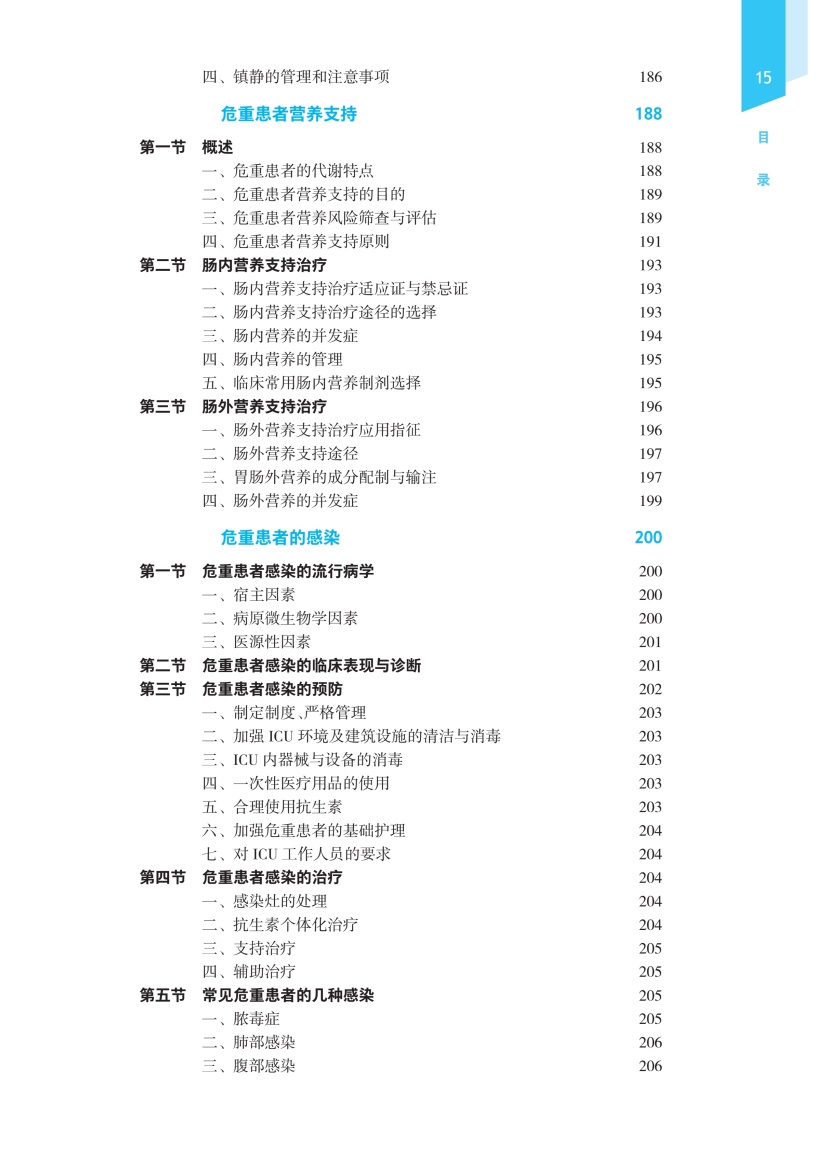 15

目录

四、镇静的管理和注意事项 186

危重患者营养支持 188

第一节 概述 188
一、危重患者的代谢特点 188
二、危重患者营养支持的目的 189
三、危重患者营养风险筛查与评估 189
四、危重患者营养支持原则 191
第二节 肠内营养支持治疗 193
一、肠内营养支持治疗适应证与禁忌证 193
二、肠内营养支持治疗途径的选择 193
三、肠内营养的并发症 194
四、肠内营养的管理 195
五、临床常用肠内营养制剂选择 195
第三节 肠外营养支持治疗 196
一、肠外营养支持治疗应用指征 196
二、肠外营养支持途径 197
三、胃肠外营养的成分配制与输注 197
四、肠外营养的并发症 199

危重患者的感染 200

第一节 危重患者感染的流行病学 200
一、宿主因素 200
二、病原微生物学因素 200
三、医源性因素 201
第二节 危重患者感染的临床表现与诊断 201
第三节 危重患者感染的预防 202
一、制定制度、严格管理 203
二、加强 ICU 环境及建筑设施的清洁与消毒 203
三、ICU 内器械与设备的消毒 203
四、一次性医疗用品的使用 203
五、合理使用抗生素 203
六、加强危重患者的基础护理 204
七、对 ICU 工作人员的要求 204
第四节 危重患者感染的治疗 204
一、感染灶的处理 204
二、抗生素个体化治疗 204
三、支持治疗 205
四、辅助治疗 205
第五节 常见危重患者的几种感染 205
一、脓毒症 205
二、肺部感染 206
三、腹部感染 206